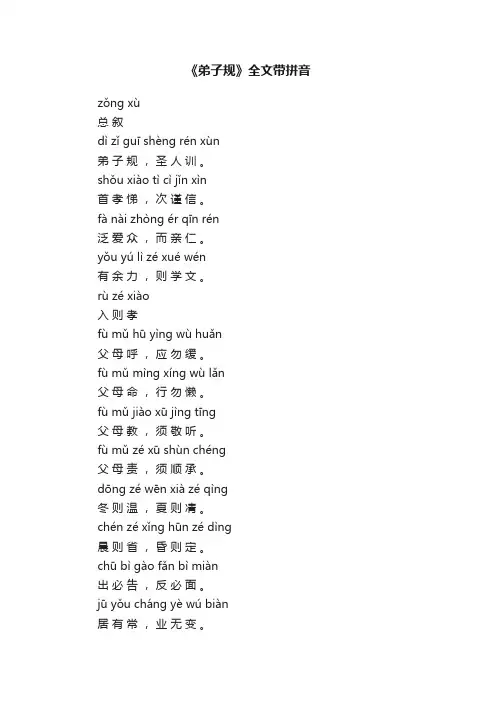 《弟子规》全文带拼音

zǒng xù
总叙
dì zǐ guī shèng rén xùn
弟子规，圣人训。
shǒu xiào tì cì jǐn xìn
首孝悌，次谨信。
fà nài zhòng ér qīn rén
泛爱众，而亲仁。
yǒu yú lì zé xué wén
有余力，则学文。
rù zé xiào
入则孝
fù mǔ hū yìng wù huǎn
父母呼，应勿缓。
fù mǔ mìng xíng wù lǎn
父母命，行勿懒。
fù mǔ jiào xū jìng tīng
父母教，须敬听。
fù mǔ zé xū shùn chéng
父母责，须顺承。
dōng zé wēn xià zé qìng
冬则温，夏则凊。
chén zé xǐng hūn zé dìng
晨则省，昏则定。
chū bì gào fǎn bì miàn
出必告，反必面。
jū yǒu cháng yè wú biàn
居有常，业无变。